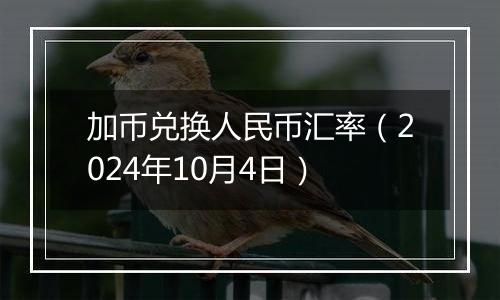 加币兑换人民币汇率（2024年10月4日）